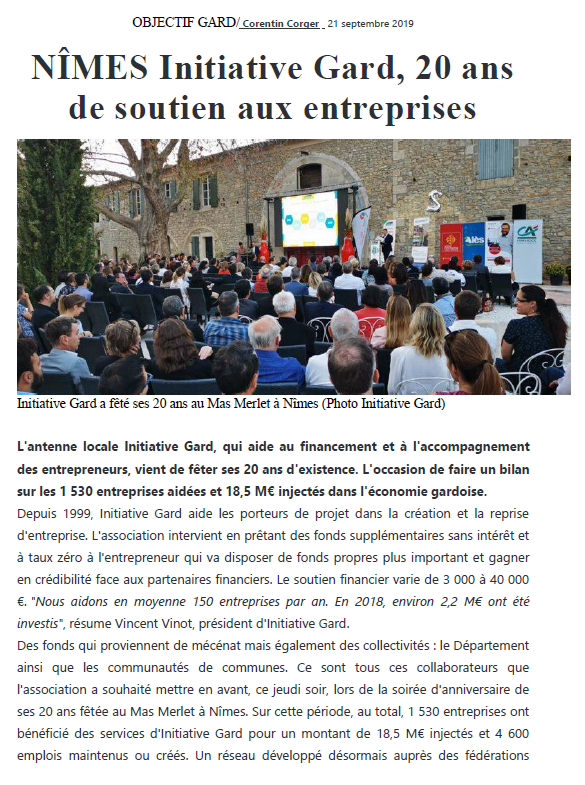 OBJECTIF GARD/ Corentin Corger 21 septembre 2019

NÎMES Initiative Gard, 20 ans de soutien aux entreprises

Alès

CA

Initiative Gard a fêté ses 20 ans au Mas Merlet à Nîmes (Photo Initiative Gard)

L'antenne locale Initiative Gard, qui aide au financement et à l'accompagnement des entrepreneurs, vient de fêter ses 20 ans d'existence. L'occasion de faire un bilan sur les 1 530 entreprises aidées et 18,5 M€ injectés dans l'économie gardoise.

Depuis 1999, Initiative Gard aide les porteurs de projet dans la création et la reprise d'entreprise. L'association intervient en prêtant des fonds supplémentaires sans intérêt et à taux zéro à l'entrepreneur qui va disposer de fonds propres plus important et gagner en crédibilité face aux partenaires financiers. Le soutien financier varie de 3 000 à 40 000 €. "Nous aidons en moyenne 150 entreprises par an. En 2018, environ 2,2 M€ ont été investis", résume Vincent Vinot, président d'Initiative Gard.

Des fonds qui proviennent de mécénat mais également des collectivités : le Département ainsi que les communautés de communes. Ce sont tous ces collaborateurs que l'association a souhaité mettre en avant, ce jeudi soir, lors de la soirée d'anniversaire de ses 20 ans fêtée au Mas Merlet à Nîmes. Sur cette période, au total, 1 530 entreprises ont bénéficié des services d'Initiative Gard pour un montant de 18,5 M€ injectés et 4 600 emplois maintenus ou créés. Un réseau développé désormais auprès des fédérations